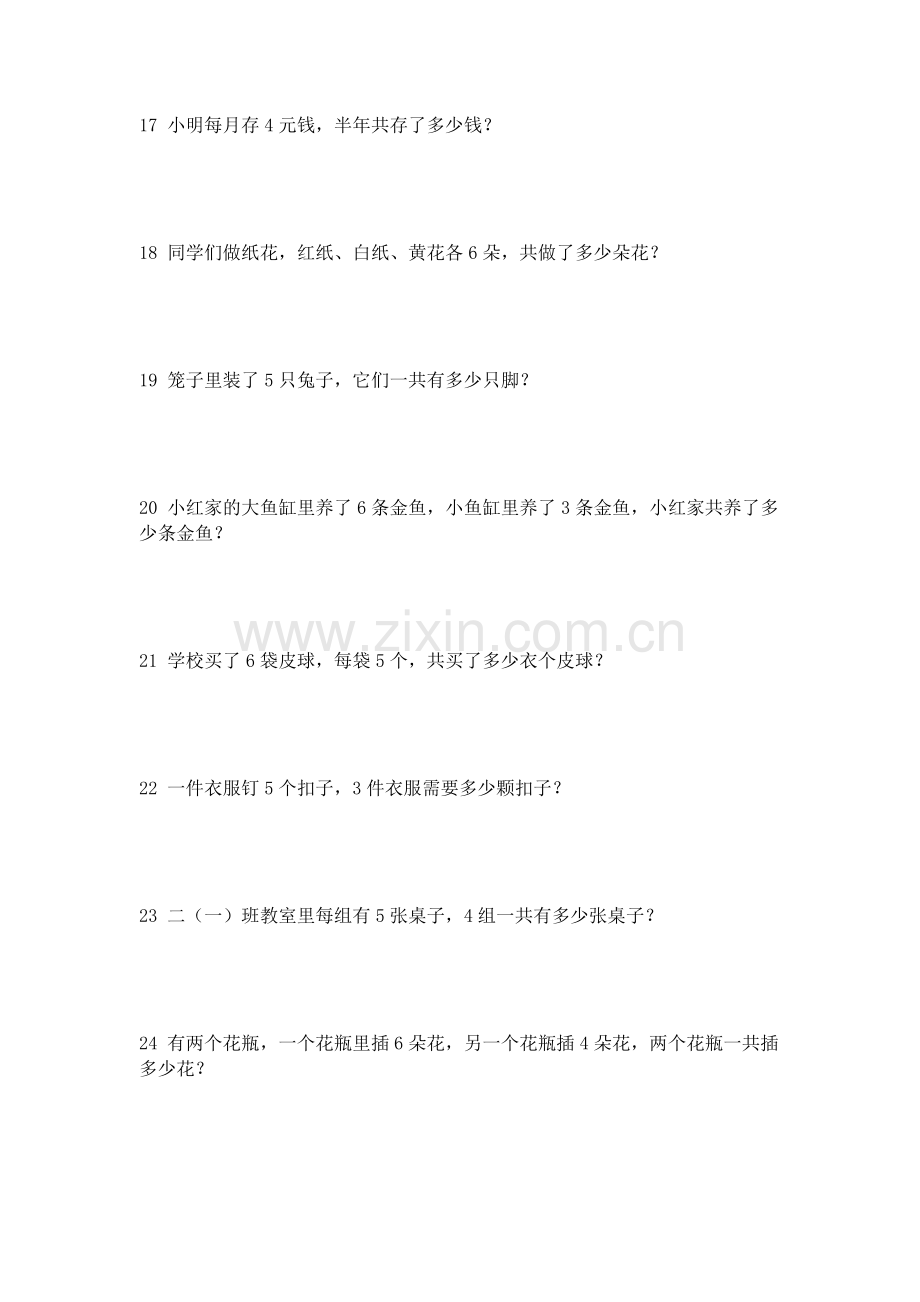 17 小明每月存4元钱，半年共存了多少钱？

18 同学们做纸花，红纸、白纸、黄花各6朵，共做了多少朵花？

19 笼子里装了5只兔子，它们一共有多少只脚？

20 小红家的大鱼缸里养了6条金鱼，小鱼缸里养了3条金鱼，小红家共养了多少条金鱼？

21 学校买了6袋皮球，每袋5个，共买了多少衣个皮球？

22 一件衣服钉5个扣子，3件衣服需要多少颗扣子？

23 二（一）班教室里每组有5张桌子，4组一共有多少张桌子？

24 有两个花瓶，一个花瓶里插6朵花，另一个花瓶插4朵花，两个花瓶一共插多少花？

www.zixin.com.cn